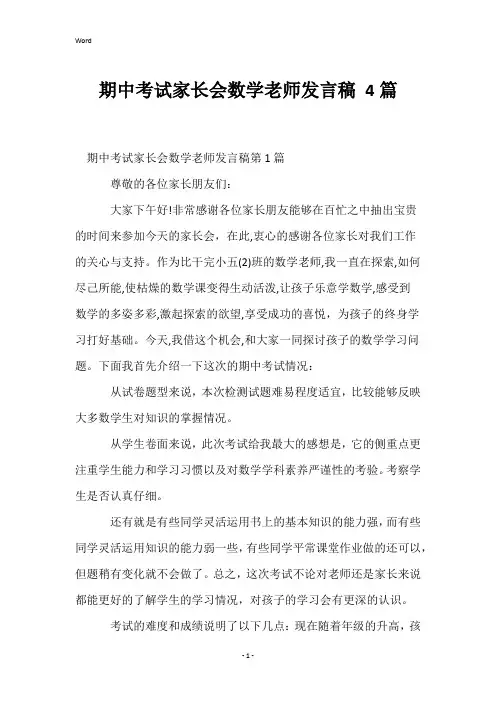 Word

期中考试家长会数学老师发言稿 4篇

期中考试家长会数学老师发言稿第1篇

尊敬的各位家长朋友们:

大家下午好!非常感谢各位家长朋友能够在百忙之中抽出宝贵的时间来参加今天的家长会，在此,衷心的感谢各位家长对我们工作的关心与支持。作为比干完小五(2)班的数学老师,我一直在探索,如何尽己所能,使枯燥的数学课变得生动活泼,让孩子乐意学数学,感受到数学的多姿多彩,激起探索的欲望,享受成功的喜悦，为孩子的终身学习打好基础。今天,我借这个机会,和大家一同探讨孩子的数学学习问题。下面我首先介绍一下这次的期中考试情况：

从试卷题型来说，本次检测试题难易程度适宜，比较能够反映大多数学生对知识的掌握情况。

从学生卷面来说，此次考试给我最大的感想是，它的侧重点更注重学生能力和学习习惯以及对数学学科素养严谨性的考验。考察学生是否认真仔细。

还有就是有些同学灵活运用书上的基本知识的能力强，而有些同学灵活运用知识的能力弱一些，有些同学平常课堂作业做的还可以，但题稍有变化就不会做了。总之，这次考试不论对老师还是家长来说都能更好的了解学生的学习情况，对孩子的学习会有更深的认识。

考试的难度和成绩说明了以下几点：现在随着年级的升高，孩

- 1 -